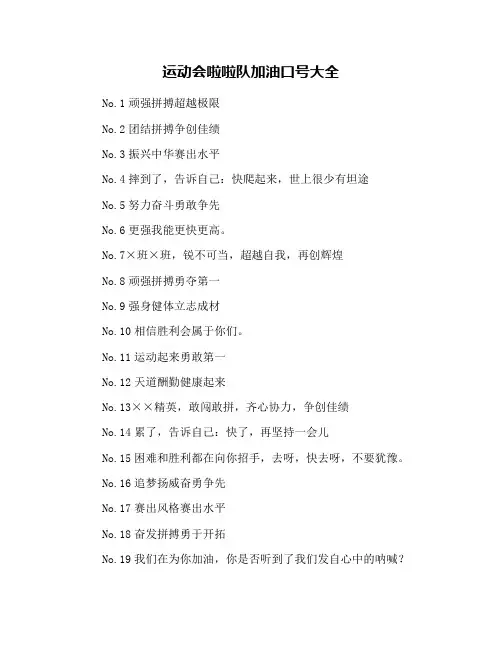 运动会啦啦队加油口号大全

No.1 顽强拼搏超越极限

No.2 团结拼搏争创佳绩

No.3 振兴中华赛出水平

No.4 摔到了，告诉自己：快爬起来，世上很少有坦途

No.5 努力奋斗勇敢争先

No.6 更强我能更快更高。

No.7×班×班，锐不可当，超越自我，再创辉煌

No.8 顽强拼搏勇夺第一

No.9 强身健体立志成材

No.10 相信胜利会属于你们。

No.11 运动起来勇敢第一

No.12 天道酬勤健康起来

No.13××精英，敢闯敢拼，齐心协力，争创佳绩

No.14 累了，告诉自己：快了，再坚持一会儿

No.15 困难和胜利都在向你招手，去呀，快去呀，不要犹豫。

No.16 追梦扬威奋勇争先

No.17 赛出风格赛出水平

No.18 奋发拼搏勇于开拓

No.19 我们在为你加油，你是否听到了我们发自心中的呐喊？